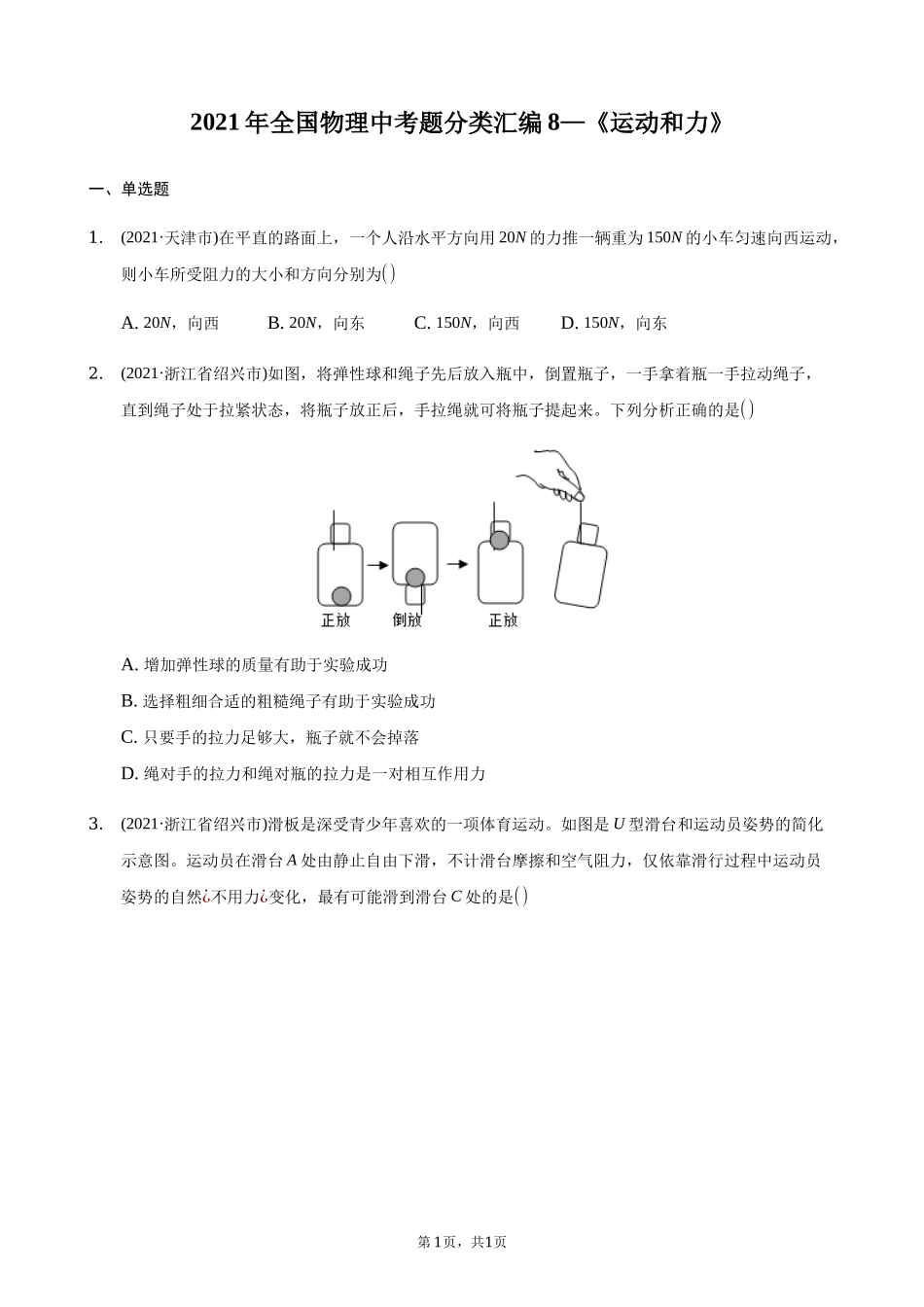 2021年全国物理中考题分类汇编8—《运动和力》

一、单选题

1. (2021·天津市)在平直的路面上，一个人沿水平方向用$20N$的力推一辆重为$150N$的小车匀速向西运动，则小车所受阻力的大小和方向分别为( )

A. $20N$，向西　B. $20N$，向东　C. $150N$，向西　D. $150N$，向东

2. (2021·浙江省绍兴市)如图，将弹性球和绳子先后放入瓶中，倒置瓶子，一手拿着瓶一手拉动绳子，直到绳子处于拉紧状态，将瓶子放正后，手拉绳就可将瓶子提起来。下列分析正确的是( )

正放　倒放　正放

A. 增加弹性球的质量有助于实验成功
B. 选择粗细合适的粗糙绳子有助于实验成功
C. 只要手的拉力足够大，瓶子就不会掉落
D. 绳对手的拉力和绳对瓶的拉力是一对相互作用力

3. (2021·浙江省绍兴市)滑板是深受青少年喜欢的一项体育运动。如图是$U$型滑台和运动员姿势的简化示意图。运动员在滑台$A$处由静止自由下滑，不计滑台摩擦和空气阻力，仅依靠滑行过程中运动员姿势的自然¿不用力¿变化，最有可能滑到滑台$C$处的是( )

第1页，共1页